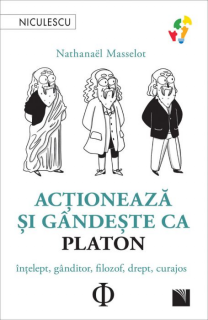 NICULESCU

Nathanaël Masselot

ACȚIONEAZĂ ȘI GÂNDEȘTE CA PLATON

înțelept, gânditor, filozof, drept, curajos

Φ